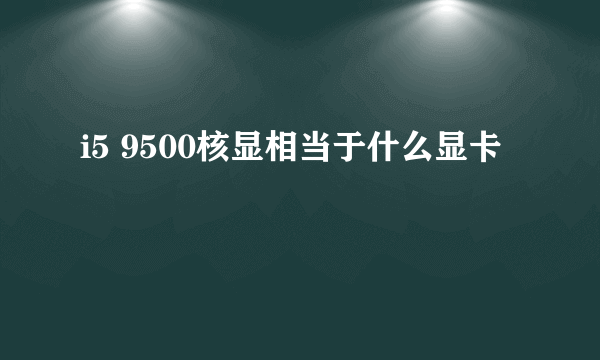 i5 9500核显相当于什么显卡